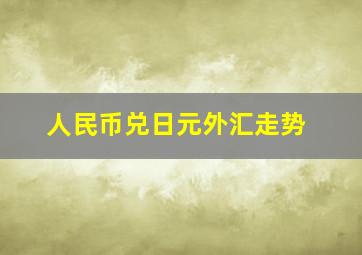 人民币兑日元外汇走势